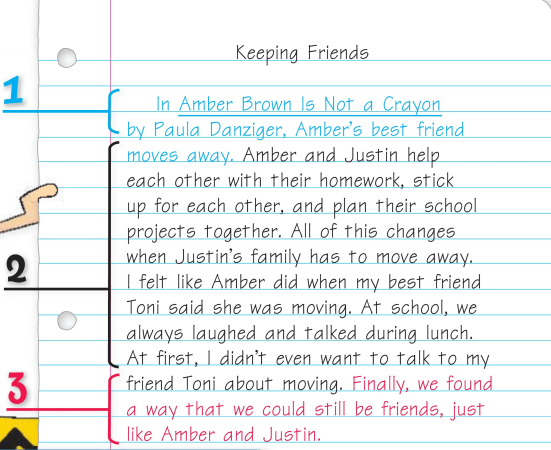 Keeping Friends

1

2

3

In Amber Brown Is Not a Crayon by Paula Danziger, Amber's best friend moves away. Amber and Justin help each other with their homework, stick up for each other, and plan their school projects together. All of this changes when Justin's family has to move away. I felt like Amber did when my best friend Toni said she was moving. At school, we always laughed and talked during lunch. At first, I didn't even want to talk to my friend Toni about moving. Finally, we found a way that we could still be friends, just like Amber and Justin.